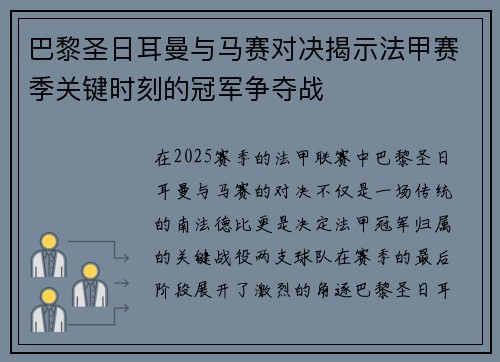 巴黎圣日耳曼与马赛对决揭示法甲赛季关键时刻的冠军争夺战

在2025赛季的法甲联赛中巴黎圣日耳曼与马赛的对决不仅是一场传统的南法德比更是决定法甲冠军归属的关键战役两支球队在赛季的最后阶段展开了激烈的角逐巴黎圣日耳